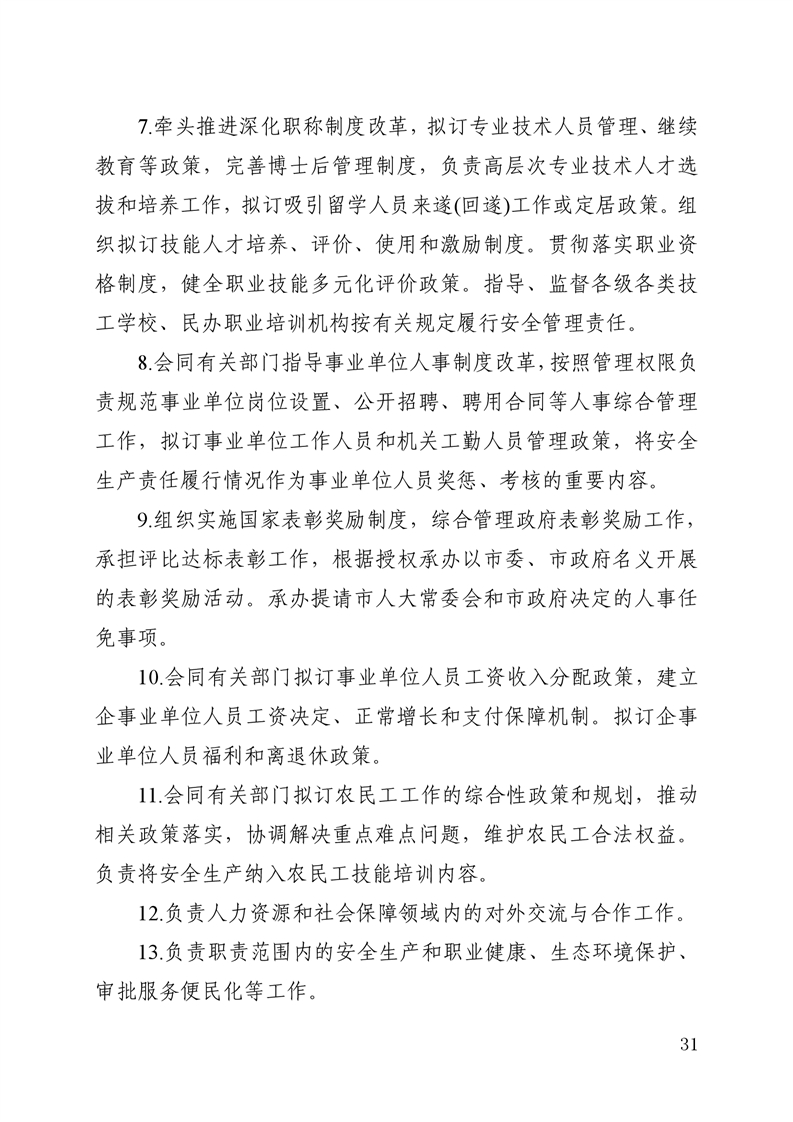 7.牵头推进深化职称制度改革，拟订专业技术人员管理、继续教育等政策，完善博士后管理制度，负责高层次专业技术人才选拔和培养工作，拟订吸引留学人员来遂(回遂)工作或定居政策。组织拟订技能人才培养、评价、使用和激励制度。贯彻落实职业资格制度，健全职业技能多元化评价政策。指导、监督各级各类技工学校、民办职业培训机构按有关规定履行安全管理责任。

8.会同有关部门指导事业单位人事制度改革，按照管理权限负责规范事业单位岗位设置、公开招聘、聘用合同等人事综合管理工作，拟订事业单位工作人员和机关工勤人员管理政策，将安全生产责任履行情况作为事业单位人员奖惩、考核的重要内容。

9.组织实施国家表彰奖励制度，综合管理政府表彰奖励工作，承担评比达标表彰工作，根据授权承办以市委、市政府名义开展的表彰奖励活动。承办提请市人大常委会和市政府决定的人事任免事项。

10.会同有关部门拟订事业单位人员工资收入分配政策，建立企事业单位人员工资决定、正常增长和支付保障机制。拟订企事业单位人员福利和离退休政策。

11.会同有关部门拟订农民工工作的综合性政策和规划，推动相关政策落实，协调解决重点难点问题，维护农民工合法权益。负责将安全生产纳入农民工技能培训内容。

12.负责人力资源和社会保障领域内的对外交流与合作工作。

13.负责职责范围内的安全生产和职业健康、生态环境保护、审批服务便民化等工作。

31